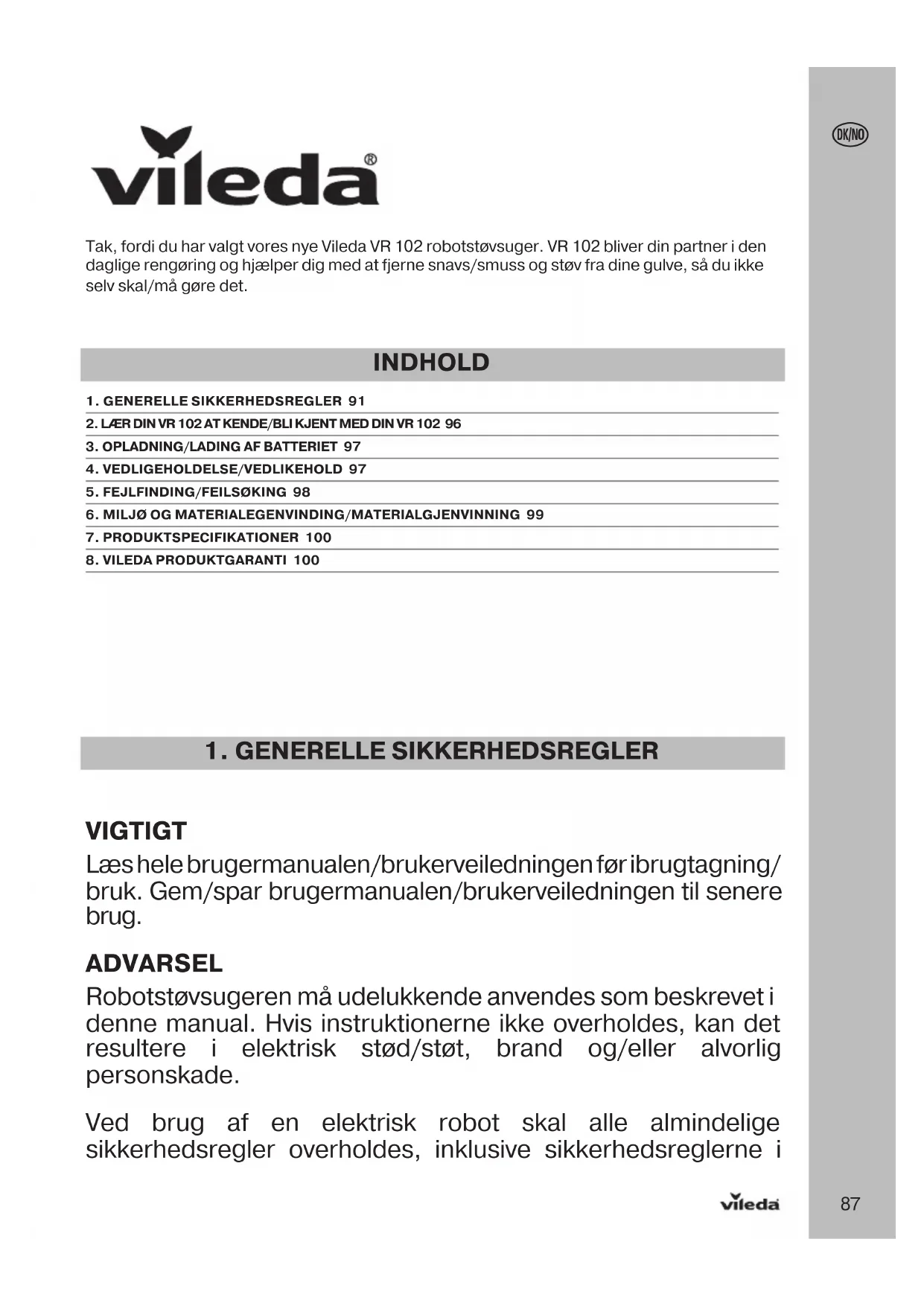 DK/NO

vileda®

Tak, fordi du har valgt vores nye Vileda VR 102 robotstøvsuger. VR 102 bliver din partner i den daglige rengøring og hjælper dig med at fjerne snavs/smuss og støv fra dine gulve, så du ikke selv skal/må gøre det.

INDHOLD

1. GENERELLE SIKKERHEDSREGLER 91
2. LÆR DIN VR 102 AT KENDE/BLI KJENT MED DIN VR 102 96
3. OPLADNING/LADING AF BATTERIET 97
4. VEDLIGEHOLDELSE/VEDLIKEHOLD 97
5. FEJLFINDING/FEILSØKING 98
6. MILJØ OG MATERIALEGENVINDING/MATERIALGJENVINNING 99
7. PRODUKTSPECIFIKATIONER 100
8. VILEDA PRODUKTGARANTI 100

1. GENERELLE SIKKERHEDSREGLER

VIGTIGT
Læs hele brugermanualen/brukerveiledningen før ibrugtagning/bruk. Gem/spar brugermanualen/brukerveiledningen til senere brug.

ADVARSEL
Robotstøvsugeren må udelukkende anvendes som beskrevet i denne manual. Hvis instruktionerne ikke overholdes, kan det resultere i elektrisk stød/støt, brand og/eller alvorlig personskade.

Ved brug af en elektrisk robot skal alle almindelige sikkerhedsregler overholdes, inklusive sikkerhedsreglerne i

vileda

87